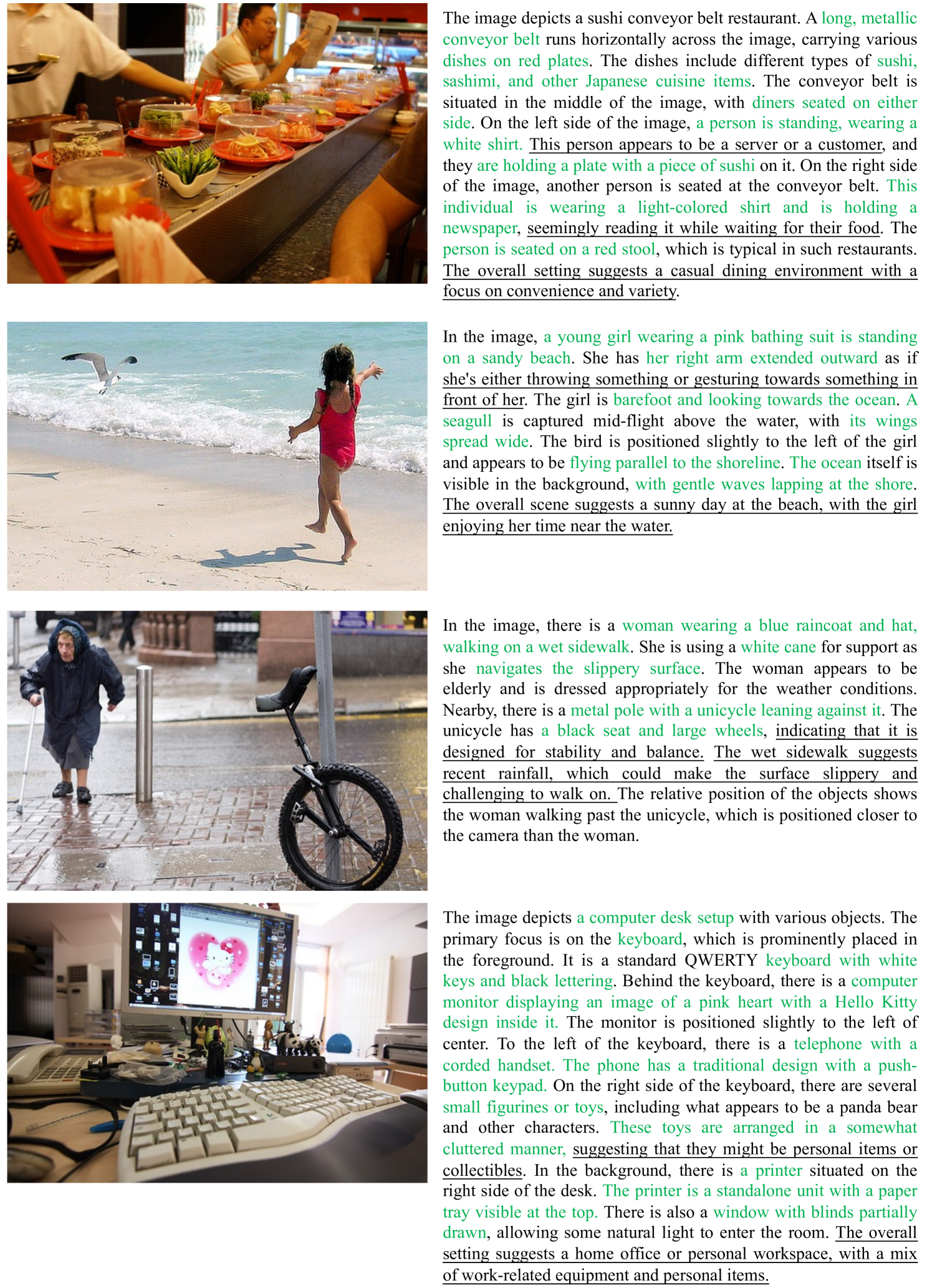 The image depicts a sushi conveyor belt restaurant. A long, metallic conveyor belt runs horizontally across the image, carrying various dishes on red plates. The dishes include different types of sushi, sashimi, and other Japanese cuisine items. The conveyor belt is situated in the middle of the image, with diners seated on either side. On the left side of the image, a person is standing, wearing a white shirt. This person appears to be a server or a customer, and they are holding a plate with a piece of sushi on it. On the right side of the image, another person is seated at the conveyor belt. This individual is wearing a light-colored shirt and is holding a newspaper, seemingly reading it while waiting for their food. The person is seated on a red stool, which is typical in such restaurants. The overall setting suggests a casual dining environment with a focus on convenience and variety.

In the image, a young girl wearing a pink bathing suit is standing on a sandy beach. She has her right arm extended outward as if she's either throwing something or gesturing towards something in front of her. The girl is barefoot and looking towards the ocean. A seagull is captured mid-flight above the water, with its wings spread wide. The bird is positioned slightly to the left of the girl and appears to be flying parallel to the shoreline. The ocean itself is visible in the background, with gentle waves lapping at the shore. The overall scene suggests a sunny day at the beach, with the girl enjoying her time near the water.

In the image, there is a woman wearing a blue raincoat and hat, walking on a wet sidewalk. She is using a white cane for support as she navigates the slippery surface. The woman appears to be elderly and is dressed appropriately for the weather conditions. Nearby, there is a metal pole with a unicycle leaning against it. The unicycle has a black seat and large wheels, indicating that it is designed for stability and balance. The wet sidewalk suggests recent rainfall, which could make the surface slippery and challenging to walk on. The relative position of the objects shows the woman walking past the unicycle, which is positioned closer to the camera than the woman.

The image depicts a computer desk setup with various objects. The primary focus is on the keyboard, which is prominently placed in the foreground. It is a standard QWERTY keyboard with white keys and black lettering. Behind the keyboard, there is a computer monitor displaying an image of a pink heart with a Hello Kitty design inside it. The monitor is positioned slightly to the left of center. To the left of the keyboard, there is a telephone with a corded handset. The phone has a traditional design with a push-button keypad. On the right side of the keyboard, there are several small figurines or toys, including what appears to be a panda bear and other characters. These toys are arranged in a somewhat cluttered manner, suggesting that they might be personal items or collectibles. In the background, there is a printer situated on the right side of the desk. The printer is a standalone unit with a paper tray visible at the top. There is also a window with blinds partially drawn, allowing some natural light to enter the room. The overall setting suggests a home office or personal workspace, with a mix of work-related equipment and personal items.